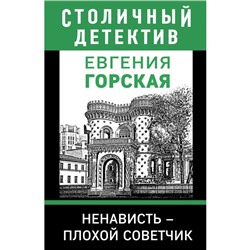 СТОЛИЧНЫЙ ДЕТЕКТИВ

ЕВГЕНИЯ ГОРСКАЯ

НЕНАВИСТЬ – ПЛОХОЙ СОВЕТЧИК